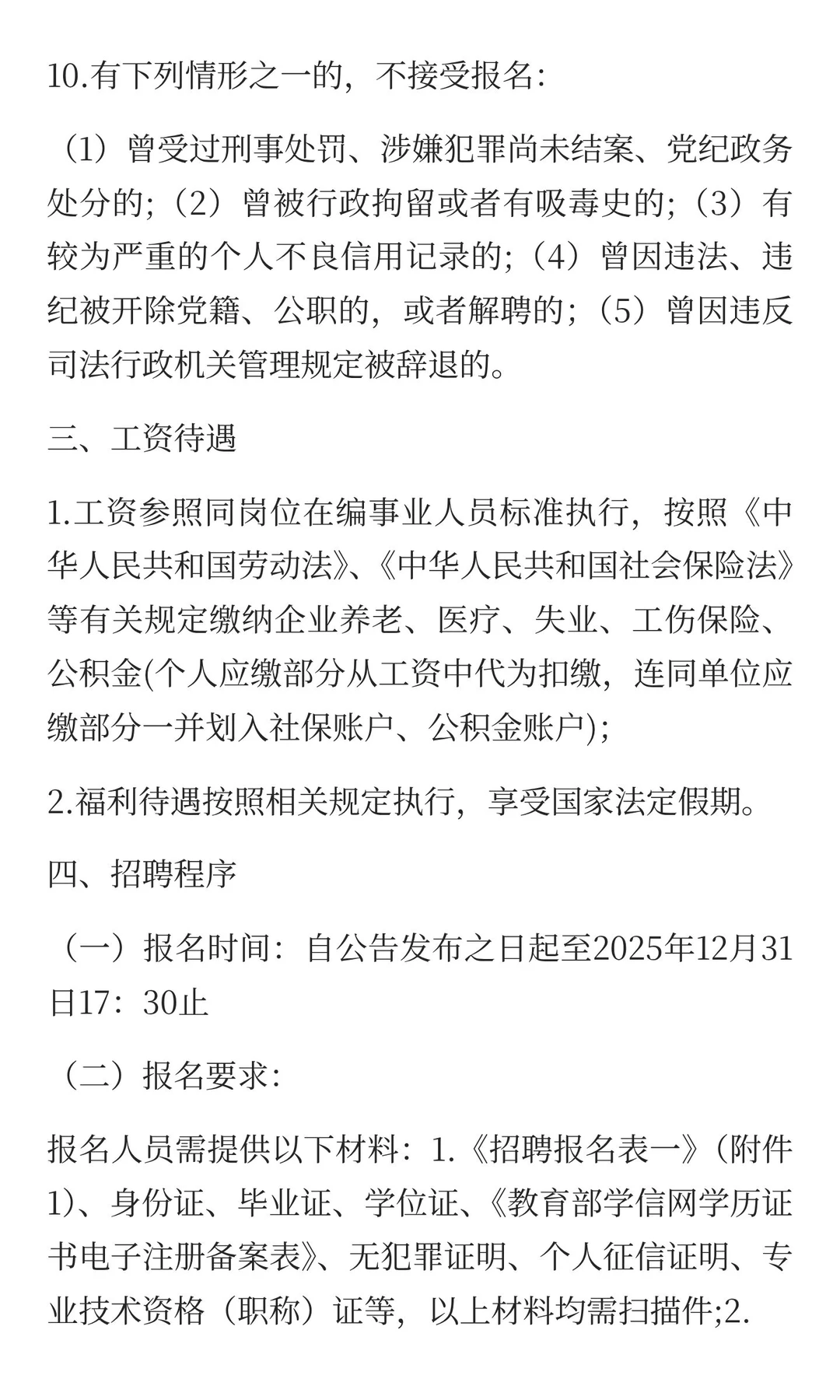 10.有下列情形之一的，不接受报名：

（1）曾受过刑事处罚、涉嫌犯罪尚未结案、党纪政务处分的；（2）曾被行政拘留或者有吸毒史的；（3）有较为严重的个人不良信用记录的；（4）曾因违法、违纪被开除党籍、公职的，或者解聘的；（5）曾因违反司法行政机关管理规定被辞退的。

三、工资待遇

1.工资参照同岗位在编事业人员标准执行，按照《中华人民共和国劳动法》、《中华人民共和国社会保险法》等有关规定缴纳企业养老、医疗、失业、工伤保险、公积金(个人应缴部分从工资中代为扣缴，连同单位应缴部分一并划入社保账户、公积金账户);

2.福利待遇按照相关规定执行，享受国家法定假期。

四、招聘程序

（一）报名时间：自公告发布之日起至2025年12月31日17：30止

（二）报名要求：

报名人员需提供以下材料：1.《招聘报名表一》（附件1）、身份证、毕业证、学位证、《教育部学信网学历证书电子注册备案表》、无犯罪证明、个人征信证明、专业技术资格（职称）证等，以上材料均需扫描件;2.